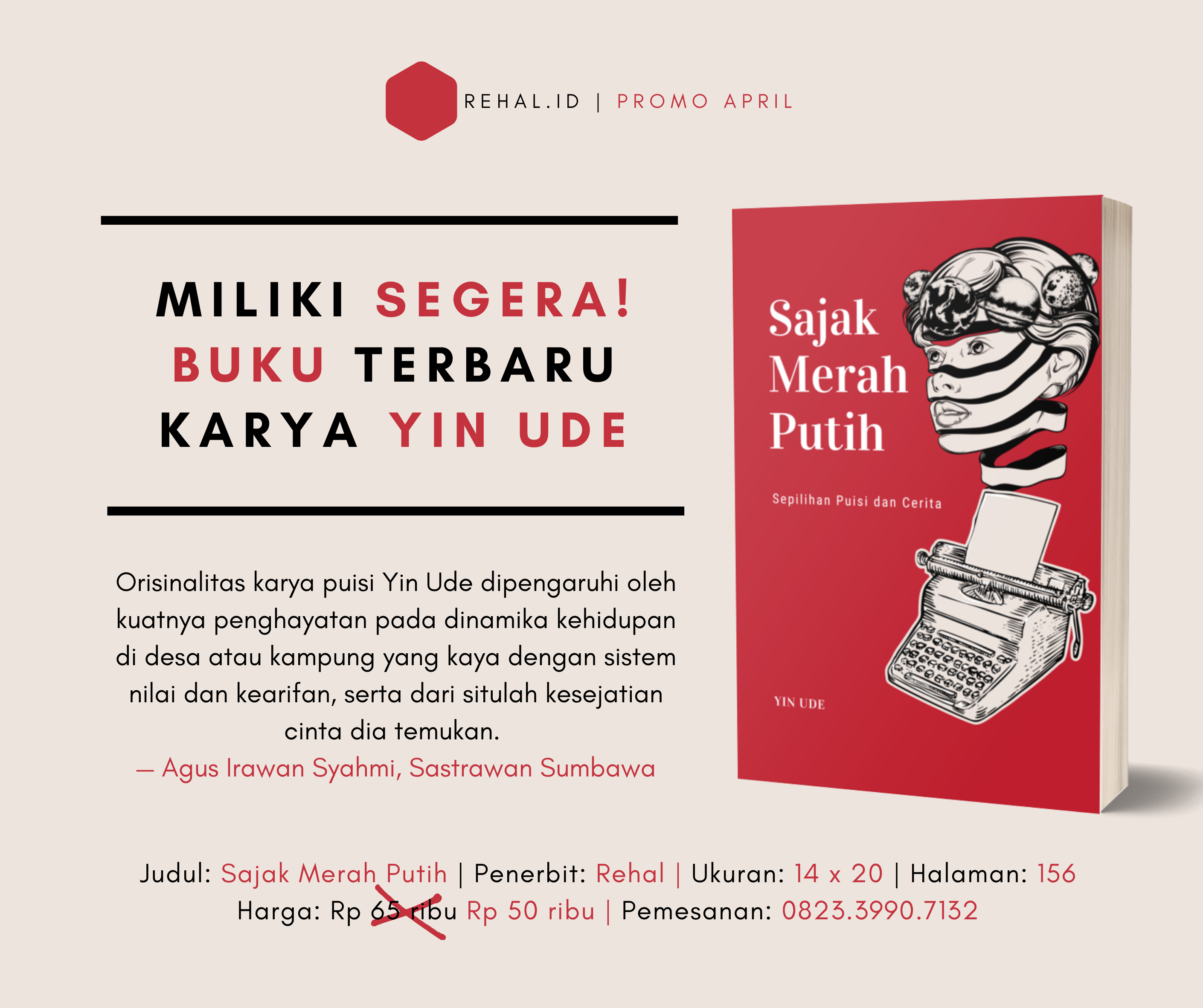 REHAL.ID | PROMO APRIL

MILIKI SEGERA!
BUKU TERBARU
KARYA YIN UDE

Orisinalitas karya puisi Yin Ude dipengaruhi oleh kuatnya penghayatan pada dinamika kehidupan di desa atau kampung yang kaya dengan sistem nilai dan kearifan, serta dari situlah kesejatian cinta dia temukan.
— Agus Irawan Syahmi, Sastrawan Sumbawa

Sajak
Merah
Putih

Sepilihan Puisi dan Cerita

YIN UDE

Judul: Sajak Merah Putih | Penerbit: Rehal | Ukuran: 14 x 20 | Halaman: 156
Harga: Rp 65 ribu Rp 50 ribu | Pemesanan: 0823.3990.7132